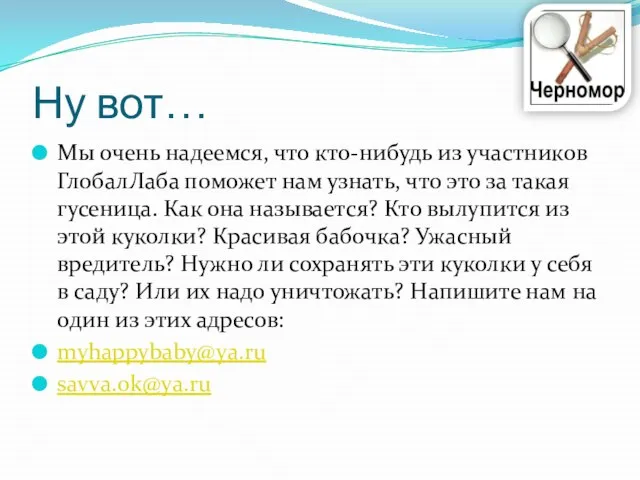 Черномор

Ну вот…

Мы очень надеемся, что кто-нибудь из участников ГлобалЛаба поможет нам узнать, что это за такая гусеница. Как она называется? Кто вылупится из этой куколки? Красивая бабочка? Ужасный вредитель? Нужно ли сохранять эти куколки у себя в саду? Или их надо уничтожать? Напишите нам на один из этих адресов:

myhappybaby@ya.ru

savva.ok@ya.ru